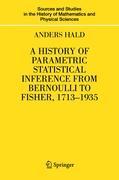 Sources and Studies in the History of Mathematics and Physical Sciences

ANDERS HALD

A HISTORY OF PARAMETRIC STATISTICAL INFERENCE FROM BERNOULLI TO FISHER, 1713–1935

Springer